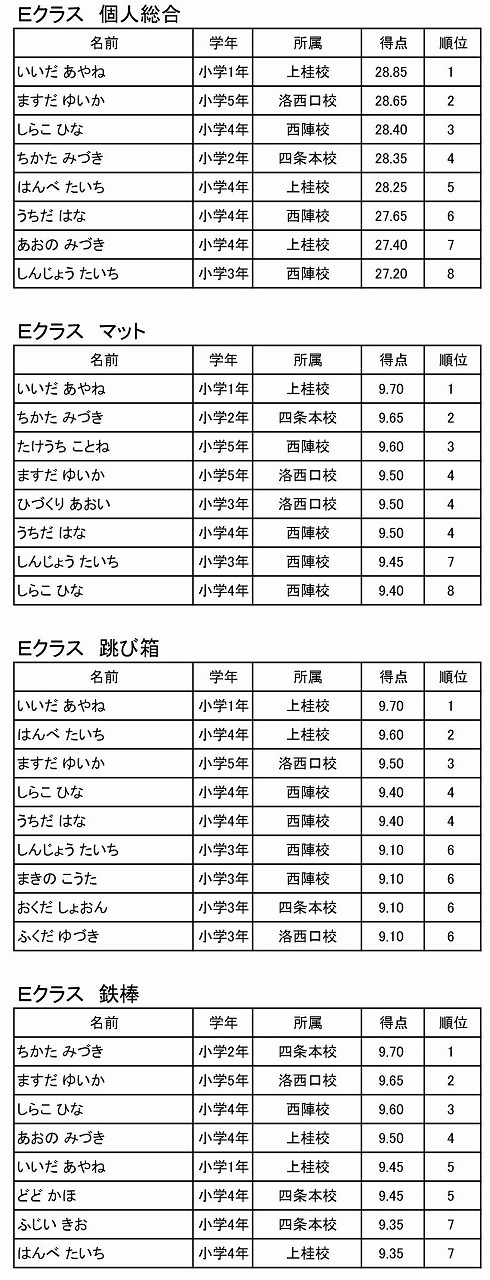 Eクラス　個人総合

| 名前 | 学年 | 所属 | 得点 | 順位 |
|---|---|---|---|---|
| いいだ あやね | 小学1年 | 上桂校 | 28.85 | 1 |
| ますだ ゆいか | 小学5年 | 洛西口校 | 28.65 | 2 |
| しらこ ひな | 小学4年 | 西陣校 | 28.40 | 3 |
| ちかた みづき | 小学2年 | 四条本校 | 28.35 | 4 |
| はんべ たいち | 小学4年 | 上桂校 | 28.25 | 5 |
| うちだ はな | 小学4年 | 西陣校 | 27.65 | 6 |
| あおの みづき | 小学4年 | 上桂校 | 27.40 | 7 |
| しんじょう たいち | 小学3年 | 西陣校 | 27.20 | 8 |

Eクラス　マット

| 名前 | 学年 | 所属 | 得点 | 順位 |
|---|---|---|---|---|
| いいだ あやね | 小学1年 | 上桂校 | 9.70 | 1 |
| ちかた みづき | 小学2年 | 四条本校 | 9.65 | 2 |
| たけうち ことね | 小学5年 | 西陣校 | 9.60 | 3 |
| ますだ ゆいか | 小学5年 | 洛西口校 | 9.50 | 4 |
| ひづくり あおい | 小学3年 | 洛西口校 | 9.50 | 4 |
| うちだ はな | 小学4年 | 西陣校 | 9.50 | 4 |
| しんじょう たいち | 小学3年 | 西陣校 | 9.45 | 7 |
| しらこ ひな | 小学4年 | 西陣校 | 9.40 | 8 |

Eクラス　跳び箱

| 名前 | 学年 | 所属 | 得点 | 順位 |
|---|---|---|---|---|
| いいだ あやね | 小学1年 | 上桂校 | 9.70 | 1 |
| はんべ たいち | 小学4年 | 上桂校 | 9.60 | 2 |
| ますだ ゆいか | 小学5年 | 洛西口校 | 9.50 | 3 |
| しらこ ひな | 小学4年 | 西陣校 | 9.40 | 4 |
| うちだ はな | 小学4年 | 西陣校 | 9.40 | 4 |
| しんじょう たいち | 小学3年 | 西陣校 | 9.10 | 6 |
| まきの こうた | 小学3年 | 西陣校 | 9.10 | 6 |
| おくだ しょおん | 小学3年 | 四条本校 | 9.10 | 6 |
| ふくだ ゆづき | 小学3年 | 洛西口校 | 9.10 | 6 |

Eクラス　鉄棒

| 名前 | 学年 | 所属 | 得点 | 順位 |
|---|---|---|---|---|
| ちかた みづき | 小学2年 | 四条本校 | 9.70 | 1 |
| ますだ ゆいか | 小学5年 | 洛西口校 | 9.65 | 2 |
| しらこ ひな | 小学4年 | 西陣校 | 9.60 | 3 |
| あおの みづき | 小学4年 | 上桂校 | 9.50 | 4 |
| いいだ あやね | 小学1年 | 上桂校 | 9.45 | 5 |
| どど かほ | 小学4年 | 四条本校 | 9.45 | 5 |
| ふじい きお | 小学4年 | 四条本校 | 9.35 | 7 |
| はんべ たいち | 小学4年 | 上桂校 | 9.35 | 7 |